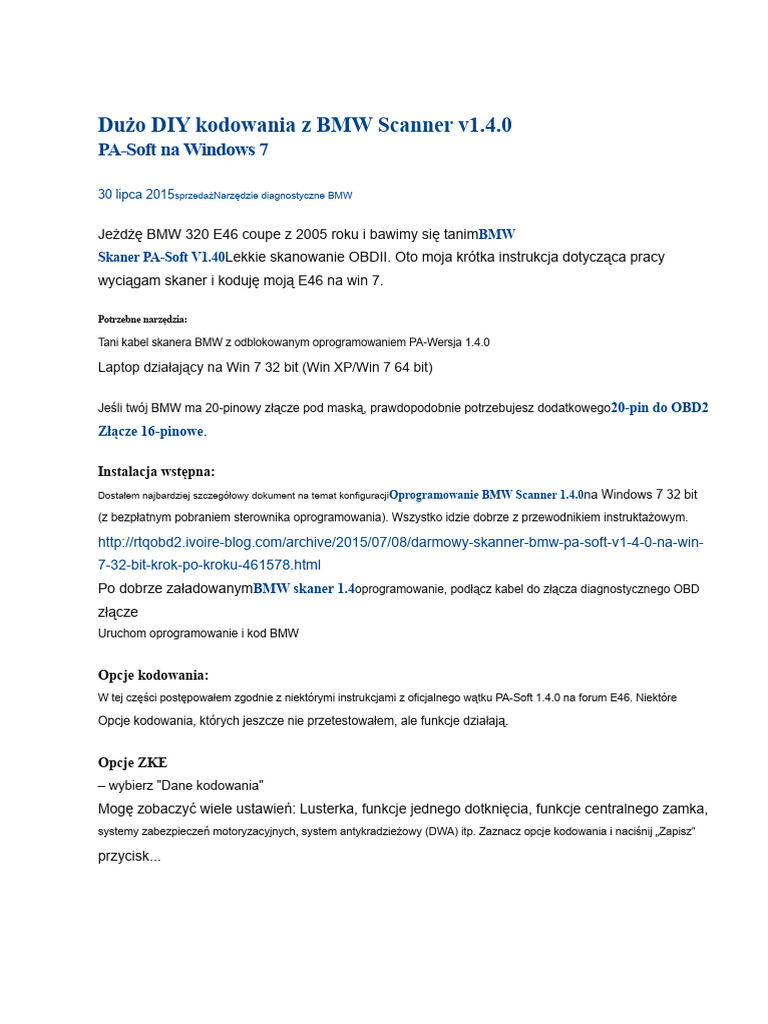 Dużo DIY kodowania z BMW Scanner v1.4.0
PA-Soft na Windows 7

30 lipca 2015sprzedażNarzędzie diagnostyczne BMW

Jeżdżę BMW 320 E46 coupe z 2005 roku i bawimy się tanimBMW Skaner PA-Soft V1.40Lekkie skanowanie OBDII. Oto moja krótka instrukcja dotycząca pracy wyciągam skaner i koduję moją E46 na win 7.

Potrzebne narzędzia:
Tani kabel skanera BMW z odblokowanym oprogramowaniem PA-Wersja 1.4.0
Laptop działający na Win 7 32 bit (Win XP/Win 7 64 bit)

Jeśli twój BMW ma 20-pinowy złącze pod maską, prawdopodobnie potrzebujesz dodatkowego20-pin do OBD2 Złącze 16-pinowe.

Instalacja wstępna:
Dostałem najbardziej szczegółowy dokument na temat konfiguracjiOprogramowanie BMW Scanner 1.4.0na Windows 7 32 bit (z bezpłatnym pobraniem sterownika oprogramowania). Wszystko idzie dobrze z przewodnikiem instruktażowym.
http://rtqobd2.ivoire-blog.com/archive/2015/07/08/darmowy-skanner-bmw-pa-soft-v1-4-0-na-win-7-32-bit-krok-po-kroku-461578.html
Po dobrze załadowanymBMW skaner 1.4oprogramowanie, podłącz kabel do złącza diagnostycznego OBD złącze
Uruchom oprogramowanie i kod BMW

Opcje kodowania:
W tej części postępowałem zgodnie z niektórymi instrukcjami z oficjalnego wątku PA-Soft 1.4.0 na forum E46. Niektóre Opcje kodowania, których jeszcze nie przetestowałem, ale funkcje działają.

Opcje ZKE
– wybierz "Dane kodowania"
Mogę zobaczyć wiele ustawień: Lusterka, funkcje jednego dotknięcia, funkcje centralnego zamka, systemy zabezpieczeń motoryzacyjnych, system antykradzieżowy (DWA) itp. Zaznacz opcje kodowania i naciśnij „Zapisz" przycisk...